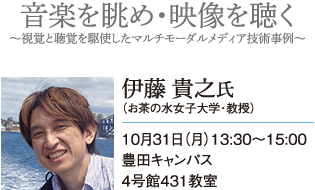 音楽を眺め・映像を聴く
～視覚と聴覚を駆使したマルチモーダルメディア技術事例～

伊藤 貴之氏
（お茶の水女子大学・教授）

10月31日（月）13:30～15:00
豊田キャンパス
4号館431教室